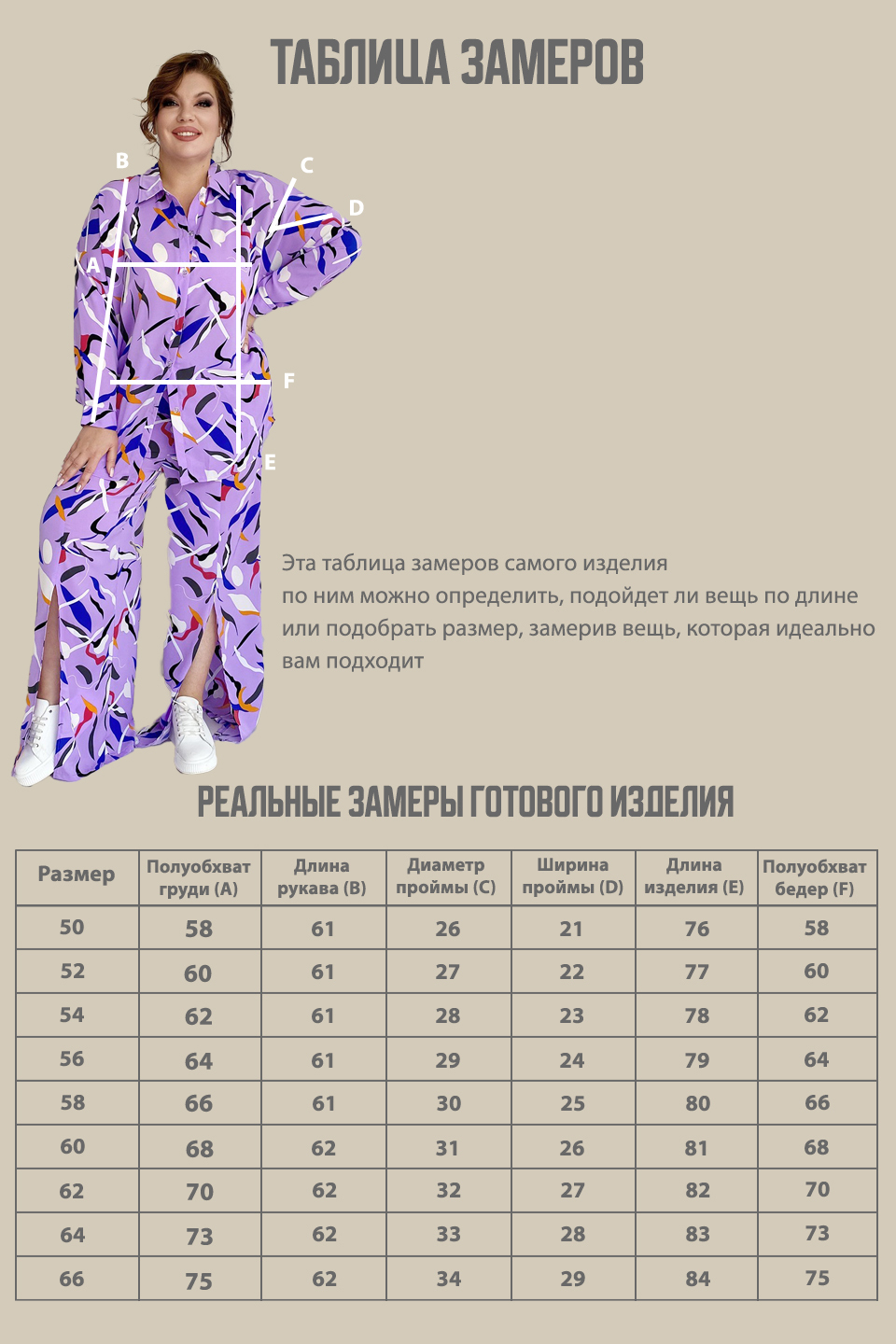 ТАБЛИЦА ЗАМЕРОВ

B
C
D
A
F
E

Эта таблица замеров самого изделия по ним можно определить, подойдет ли вещь по длине или подобрать размер, замерив вещь, которая идеально вам подходит

РЕАЛЬНЫЕ ЗАМЕРЫ ГОТОВОГО ИЗДЕЛИЯ

| Размер | Полуобхват груди (A) | Длина рукава (B) | Диаметр проймы (C) | Ширина проймы (D) | Длина изделия (E) | Полуобхват бедер (F) |
|---|---|---|---|---|---|---|
| 50 | 58 | 61 | 26 | 21 | 76 | 58 |
| 52 | 60 | 61 | 27 | 22 | 77 | 60 |
| 54 | 62 | 61 | 28 | 23 | 78 | 62 |
| 56 | 64 | 61 | 29 | 24 | 79 | 64 |
| 58 | 66 | 61 | 30 | 25 | 80 | 66 |
| 60 | 68 | 62 | 31 | 26 | 81 | 68 |
| 62 | 70 | 62 | 32 | 27 | 82 | 70 |
| 64 | 73 | 62 | 33 | 28 | 83 | 73 |
| 66 | 75 | 62 | 34 | 29 | 84 | 75 |